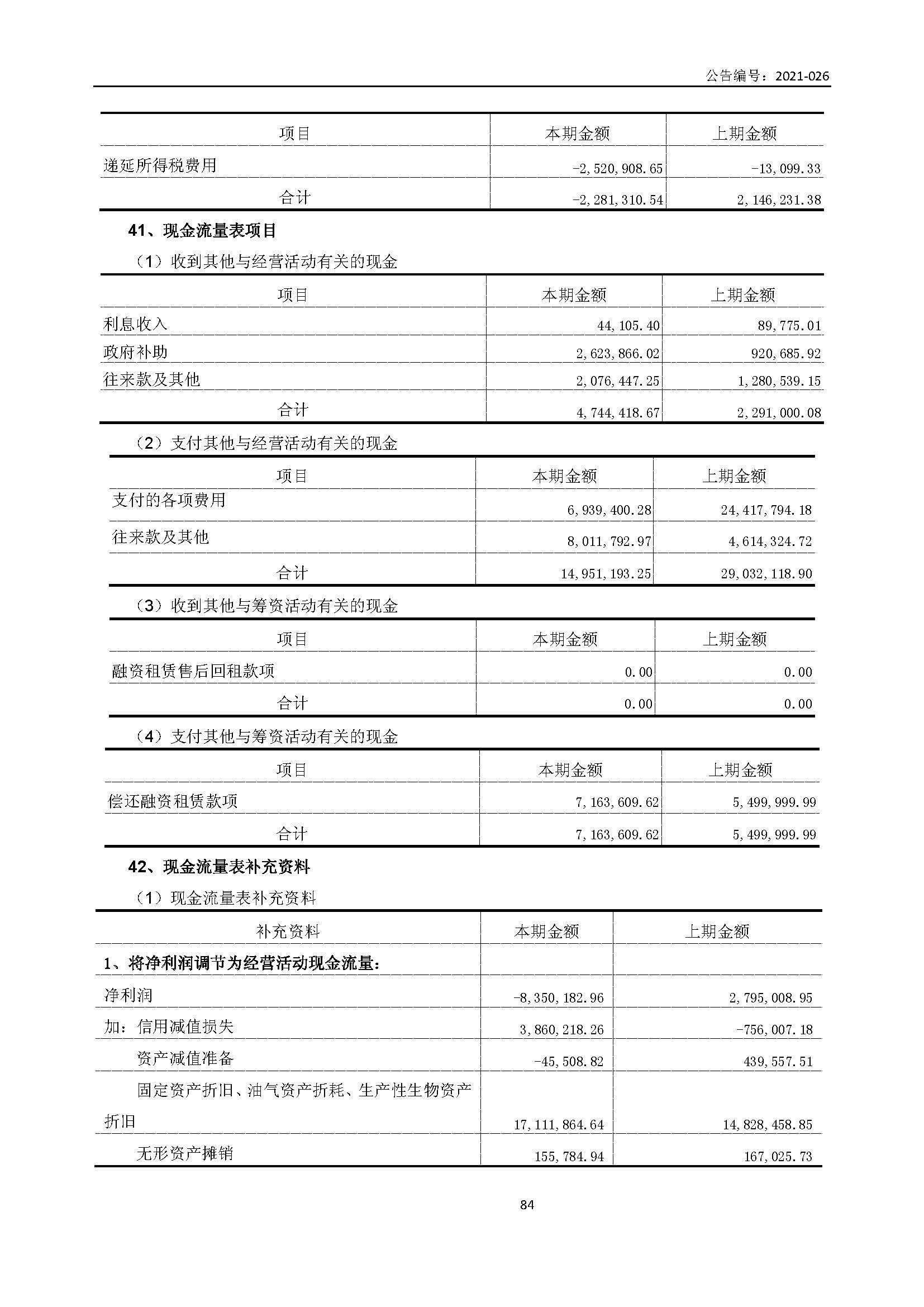 公告编号：2021-026

| 项目 | 本期金额 | 上期金额 |
|---|---|---|
| 递延所得税费用 | -2,520,908.65 | -13,099.33 |
| 合计 | -2,281,310.54 | 2,146,231.38 |

41、现金流量表项目

（1）收到其他与经营活动有关的现金

| 项目 | 本期金额 | 上期金额 |
|---|---|---|
| 利息收入 | 44,105.40 | 89,775.01 |
| 政府补助 | 2,623,866.02 | 920,685.92 |
| 往来款及其他 | 2,076,447.25 | 1,280,539.15 |
| 合计 | 4,744,418.67 | 2,291,000.08 |

（2）支付其他与经营活动有关的现金

| 项目 | 本期金额 | 上期金额 |
|---|---|---|
| 支付的各项费用 | 6,939,400.28 | 24,417,794.18 |
| 往来款及其他 | 8,011,792.97 | 4,614,324.72 |
| 合计 | 14,951,193.25 | 29,032,118.90 |

（3）收到其他与筹资活动有关的现金

| 项目 | 本期金额 | 上期金额 |
|---|---|---|
| 融资租赁售后回租款项 | 0.00 | 0.00 |
| 合计 | 0.00 | 0.00 |

（4）支付其他与筹资活动有关的现金

| 项目 | 本期金额 | 上期金额 |
|---|---|---|
| 偿还融资租赁款项 | 7,163,609.62 | 5,499,999.99 |
| 合计 | 7,163,609.62 | 5,499,999.99 |

42、现金流量表补充资料

（1）现金流量表补充资料

| 补充资料 | 本期金额 | 上期金额 |
|---|---|---|
| 1、将净利润调节为经营活动现金流量： | | |
| 净利润 | -8,350,182.96 | 2,795,008.95 |
| 加：信用减值损失 | 3,860,218.26 | -756,007.18 |
| 资产减值准备 | -45,508.82 | 439,557.51 |
| 固定资产折旧、油气资产折耗、生产性生物资产折旧 | 17,111,864.64 | 14,828,458.85 |
| 无形资产摊销 | 155,784.94 | 167,025.73 |

84